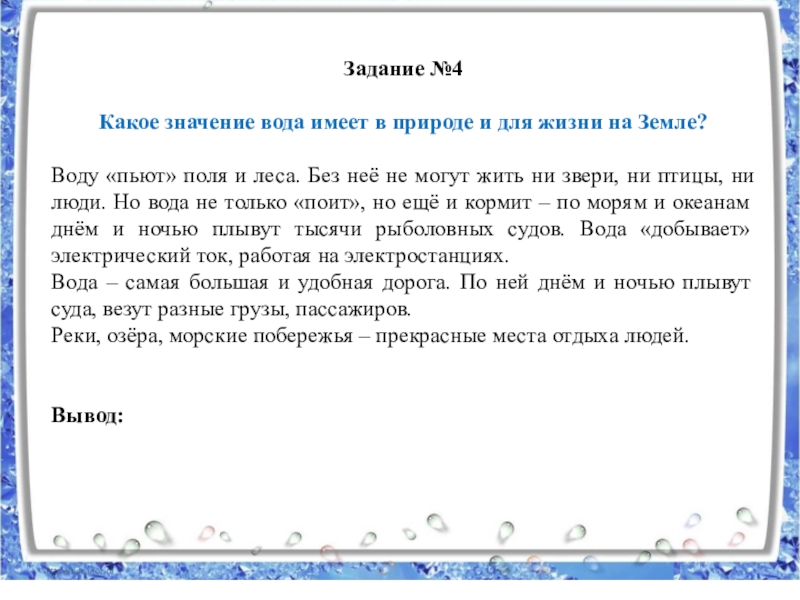 Задание №4

Какое значение вода имеет в природе и для жизни на Земле?

Воду «пьют» поля и леса. Без неё не могут жить ни звери, ни птицы, ни люди. Но вода не только «поит», но ещё и кормит – по морям и океанам днём и ночью плывут тысячи рыболовных судов. Вода «добывает» электрический ток, работая на электростанциях.
Вода – самая большая и удобная дорога. По ней днём и ночью плывут суда, везут разные грузы, пассажиров.
Реки, озёра, морские побережья – прекрасные места отдыха людей.

Вывод: